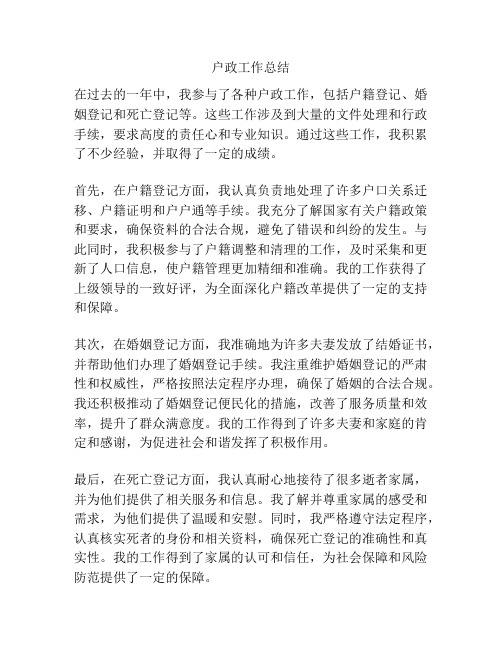 户政工作总结

在过去的一年中，我参与了各种户政工作，包括户籍登记、婚姻登记和死亡登记等。这些工作涉及到大量的文件处理和行政手续，要求高度的责任心和专业知识。通过这些工作，我积累了不少经验，并取得了一定的成绩。

首先，在户籍登记方面，我认真负责地处理了许多户口关系迁移、户籍证明和户户通等手续。我充分了解国家有关户籍政策和要求，确保资料的合法合规，避免了错误和纠纷的发生。与此同时，我积极参与了户籍调整和清理的工作，及时采集和更新了人口信息，使户籍管理更加精细和准确。我的工作获得了上级领导的一致好评，为全面深化户籍改革提供了一定的支持和保障。

其次，在婚姻登记方面，我准确地为许多夫妻发放了结婚证书，并帮助他们办理了婚姻登记手续。我注重维护婚姻登记的严肃性和权威性，严格按照法定程序办理，确保了婚姻的合法合规。我还积极推动了婚姻登记便民化的措施，改善了服务质量和效率，提升了群众满意度。我的工作得到了许多夫妻和家庭的肯定和感谢，为促进社会和谐发挥了积极作用。

最后，在死亡登记方面，我认真耐心地接待了很多逝者家属，并为他们提供了相关服务和信息。我了解并尊重家属的感受和需求，为他们提供了温暖和安慰。同时，我严格遵守法定程序，认真核实死者的身份和相关资料，确保死亡登记的准确性和真实性。我的工作得到了家属的认可和信任，为社会保障和风险防范提供了一定的保障。